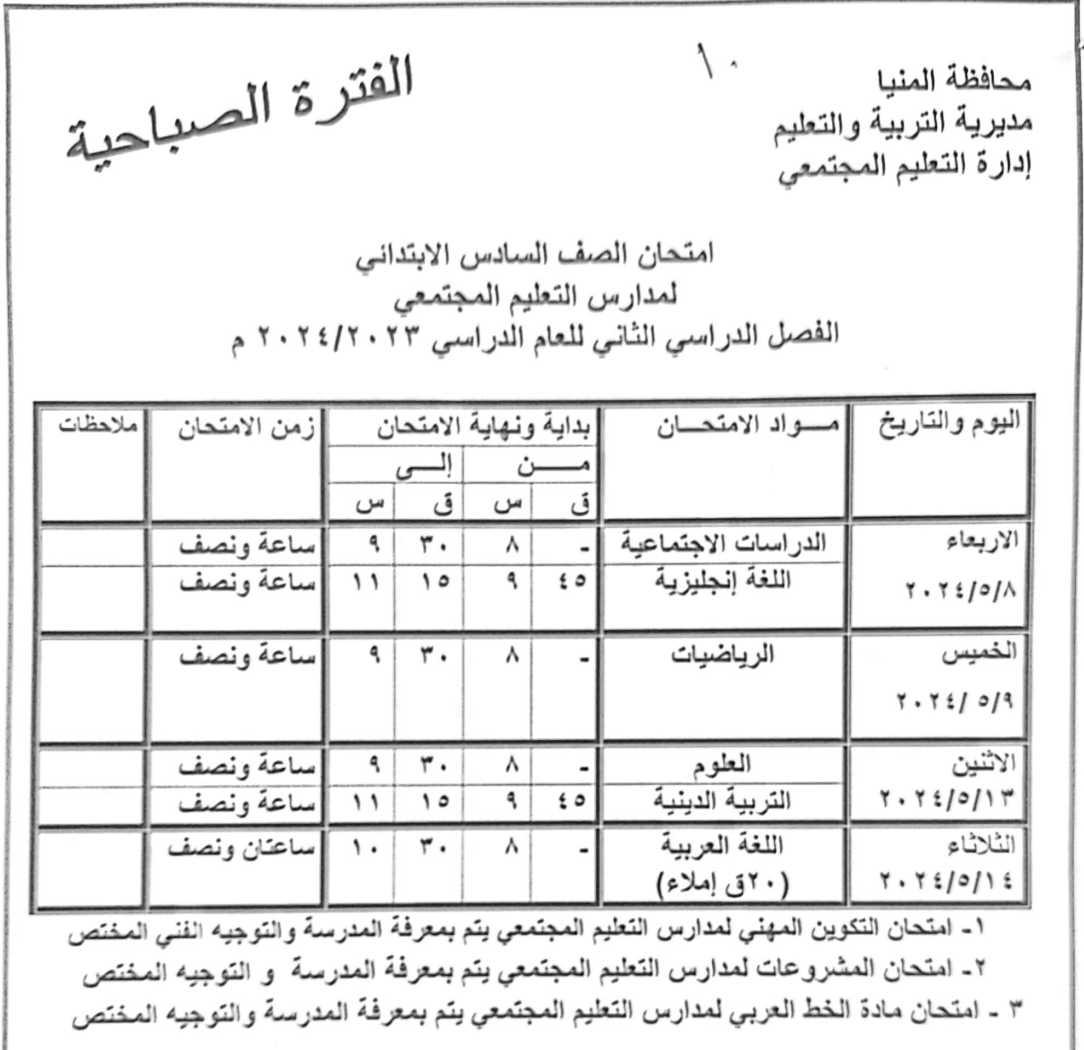 محافظة المنيا
مديرية التربية والتعليم
إدارة التعليم المجتمعي

١٠

الفترة الصباحية

امتحان الصف السادس الابتدائي
لمدارس التعليم المجتمعي
الفصل الدراسي الثاني للعام الدراسي ٢٠٢٤/٢٠٢٣ م

| اليوم والتاريخ | مـــواد الامتحـــان | بداية ونهاية الامتحان | | | | زمن الامتحان | ملاحظات |
|---|---|---|---|---|---|---|---|
| | | مـــن | | إلـــى | | | |
| | | ق | س | ق | س | | |
| الاربعاء ٢٠٢٤/٥/٨ | الدراسات الاجتماعية | - | ٨ | ٣٠ | ٩ | ساعة ونصف | |
| | اللغة إنجليزية | ٤٥ | ٩ | ١٥ | ١١ | ساعة ونصف | |
| الخميس ٢٠٢٤/ ٥/٩ | الرياضيات | - | ٨ | ٣٠ | ٩ | ساعة ونصف | |
| الاثنين ٢٠٢٤/٥/١٣ | العلوم | - | ٨ | ٣٠ | ٩ | ساعة ونصف | |
| | التربية الدينية | ٤٥ | ٩ | ١٥ | ١١ | ساعة ونصف | |
| الثلاثاء ٢٠٢٤/٥/١٤ | اللغة العربية (٢٠ق إملاء) | - | ٨ | ٣٠ | ١٠ | ساعتان ونصف | |

١- امتحان التكوين المهني لمدارس التعليم المجتمعي يتم بمعرفة المدرسة والتوجيه الفني المختص
٢- امتحان المشروعات لمدارس التعليم المجتمعي يتم بمعرفة المدرسة و التوجيه المختص
٣ - امتحان مادة الخط العربي لمدارس التعليم المجتمعي يتم بمعرفة المدرسة والتوجيه المختص